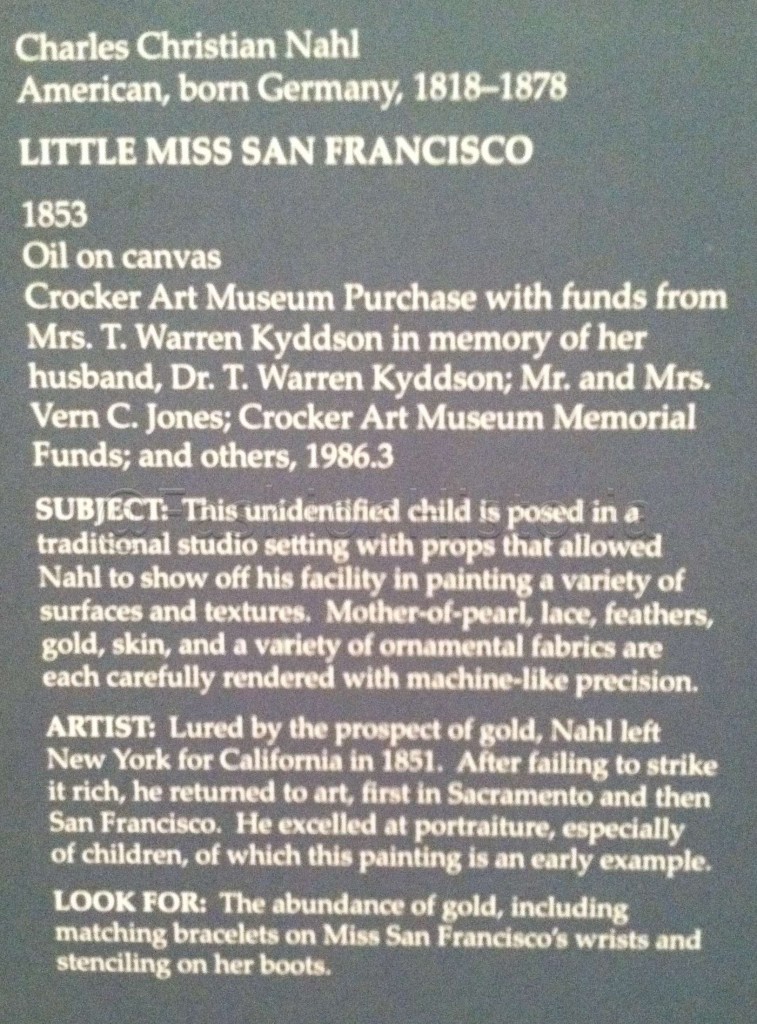 Charles Christian Nahl
American, born Germany, 1818–1878

LITTLE MISS SAN FRANCISCO

1853
Oil on canvas
Crocker Art Museum Purchase with funds from Mrs. T. Warren Kyddson in memory of her husband, Dr. T. Warren Kyddson; Mr. and Mrs. Vern C. Jones; Crocker Art Museum Memorial Funds; and others, 1986.3

SUBJECT: This unidentified child is posed in a traditional studio setting with props that allowed Nahl to show off his facility in painting a variety of surfaces and textures. Mother-of-pearl, lace, feathers, gold, skin, and a variety of ornamental fabrics are each carefully rendered with machine-like precision.

ARTIST: Lured by the prospect of gold, Nahl left New York for California in 1851. After failing to strike it rich, he returned to art, first in Sacramento and then San Francisco. He excelled at portraiture, especially of children, of which this painting is an early example.

LOOK FOR: The abundance of gold, including matching bracelets on Miss San Francisco's wrists and stenciling on her boots.